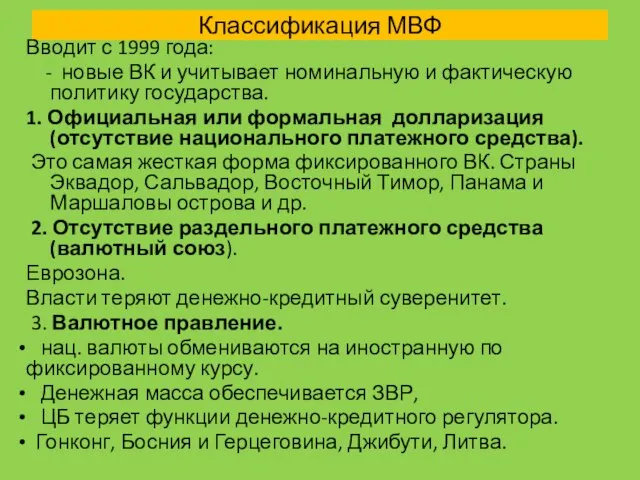 Классификация МВФ

Вводит с 1999 года:

- новые ВК и учитывает номинальную и фактическую политику государства.

1. Официальная или формальная долларизация (отсутствие национального платежного средства).

Это самая жесткая форма фиксированного ВК. Страны Эквадор, Сальвадор, Восточный Тимор, Панама и Маршаловы острова и др.

2. Отсутствие раздельного платежного средства (валютный союз).

Еврозона.

Власти теряют денежно-кредитный суверенитет.

3. Валютное правление.

• нац. валюты обмениваются на иностранную по фиксированному курсу.

• Денежная масса обеспечивается ЗВР,

• ЦБ теряет функции денежно-кредитного регулятора.

• Гонконг, Босния и Герцеговина, Джибути, Литва.